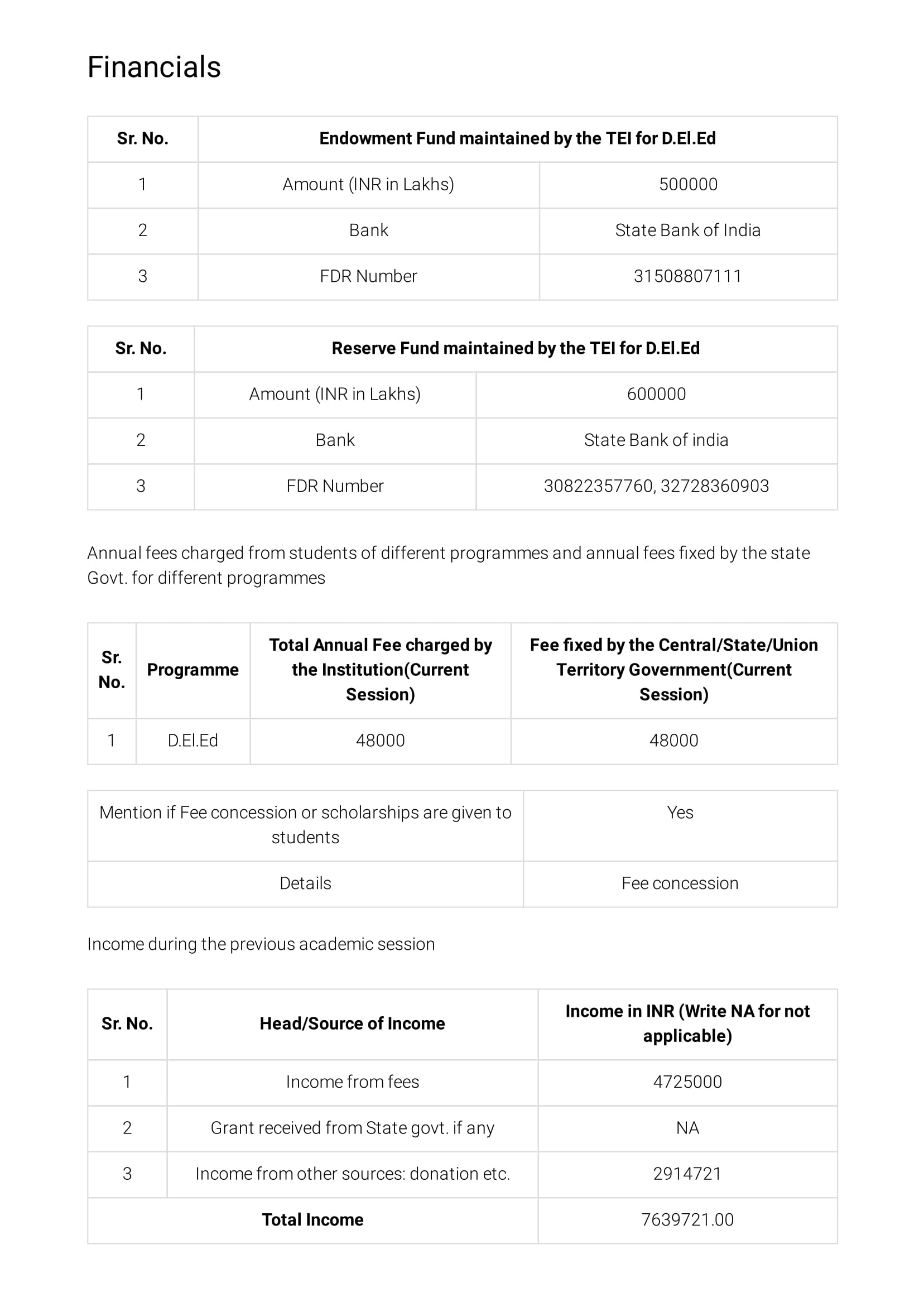 Financials

| Sr. No. | Endowment Fund maintained by the TEI for D.El.Ed | |
|---|---|---|
| 1 | Amount (INR in Lakhs) | 500000 |
| 2 | Bank | State Bank of India |
| 3 | FDR Number | 31508807111 |

| Sr. No. | Reserve Fund maintained by the TEI for D.El.Ed | |
|---|---|---|
| 1 | Amount (INR in Lakhs) | 600000 |
| 2 | Bank | State Bank of india |
| 3 | FDR Number | 30822357760, 32728360903 |

Annual fees charged from students of different programmes and annual fees fixed by the state Govt. for different programmes

| Sr. No. | Programme | Total Annual Fee charged by the Institution(Current Session) | Fee fixed by the Central/State/Union Territory Government(Current Session) |
|---|---|---|---|
| 1 | D.El.Ed | 48000 | 48000 |

| Mention if Fee concession or scholarships are given to students | Yes |
|---|---|
| Details | Fee concession |

Income during the previous academic session

| Sr. No. | Head/Source of Income | Income in INR (Write NA for not applicable) |
|---|---|---|
| 1 | Income from fees | 4725000 |
| 2 | Grant received from State govt. if any | NA |
| 3 | Income from other sources: donation etc. | 2914721 |
| Total Income | | 7639721.00 |